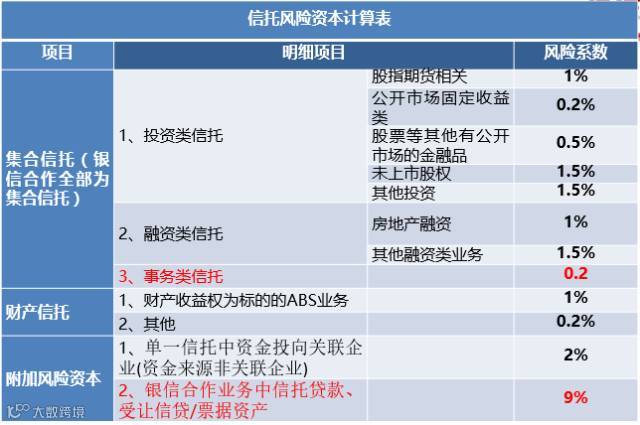 信托风险资本计算表

| 项目 | 明细项目 |  | 风险系数 |
|---|---|---|---|
| 集合信托（银信合作全部为集合信托） | 1、投资类信托 | 股指期货相关 | 1% |
|  |  | 公开市场固定收益类 | 0.2% |
|  |  | 股票等其他有公开市场的金融品 | 0.5% |
|  |  | 未上市股权 | 1.5% |
|  |  | 其他投资 | 1.5% |
|  | 2、融资类信托 | 房地产融资 | 1% |
|  |  | 其他融资类业务 | 1.5% |
|  | 3、事务类信托 |  | 0.2 |
| 财产信托 | 1、财产收益权为标的的ABS业务 |  | 1% |
|  | 2、其他 |  | 0.2% |
| 附加风险资本 | 1、单一信托中资金投向关联企业(资金来源非关联企业) |  | 2% |
|  | 2、银信合作业务中信托贷款、受让信贷/票据资产 |  | 9% |

大数跨境